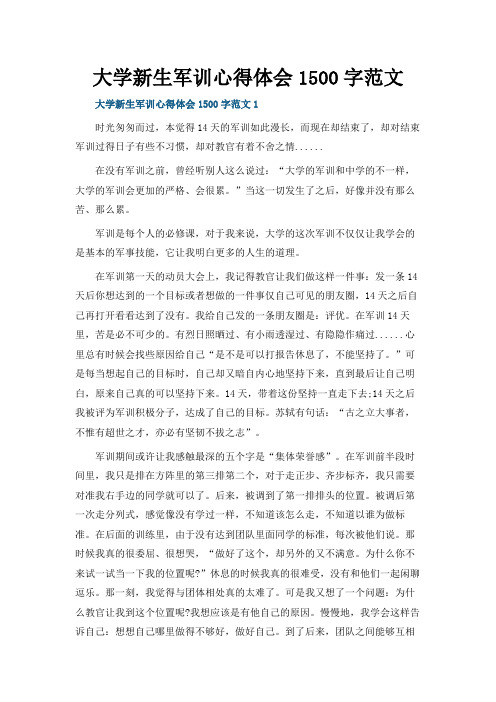 大学新生军训心得体会 1500 字范文

大学新生军训心得体会 1500 字范文 1

时光匆匆而过，本觉得 14 天的军训如此漫长，而现在却结束了，却对结束军训过得日子有些不习惯，却对教官有着不舍之情......

在没有军训之前，曾经听别人这么说过：“大学的军训和中学的不一样，大学的军训会更加的严格、会很累。”当这一切发生了之后，好像并没有那么苦、那么累。

军训是每个人的必修课，对于我来说，大学的这次军训不仅仅让我学会的是基本的军事技能，它让我明白更多的人生的道理。

在军训第一天的动员大会上，我记得教官让我们做这样一件事：发一条 14 天后你想达到的一个目标或者想做的一件事仅自己可见的朋友圈，14 天之后自己再打开看看达到了没有。我给自己发的一条朋友圈是：评优。在军训 14 天里，苦是必不可少的。有烈日照晒过、有小雨透湿过、有隐隐作痛过......心里总有时候会找些原因给自己“是不是可以打报告休息了，不能坚持了。”可是每当想起自己的目标时，自己却又暗自内心地坚持下来，直到最后让自己明白，原来自己真的可以坚持下来。14 天，带着这份坚持一直走下去;14 天之后我被评为军训积极分子，达成了自己的目标。苏轼有句话：“古之立大事者，不惟有超世之才，亦必有坚韧不拔之志”。

军训期间或许让我感触最深的五个字是“集体荣誉感”。在军训前半段时间里，我只是排在方阵里的第三排第二个，对于走正步、齐步标齐，我只需要对准我右手边的同学就可以了。后来，被调到了第一排排头的位置。被调后第一次走分列式，感觉像没有学过一样，不知道该怎么走，不知道以谁为做标准。在后面的训练里，由于没有达到团队里面同学的标准，每次被他们说。那时候我真的很委屈、很想哭，“做好了这个，却另外的又不满意。为什么你不来试一试当一下我的位置呢?”休息的时候我真的很难受，没有和他们一起闲聊逗乐。那一刻，我觉得与团体相处真的太难了。可是我又想了一个问题：为什么教官让我到这个位置呢?我想应该是有他自己的原因。慢慢地，我学会这样告诉自己：想想自己哪里做得不够好，做好自己。到了后来，团队之间能够互相